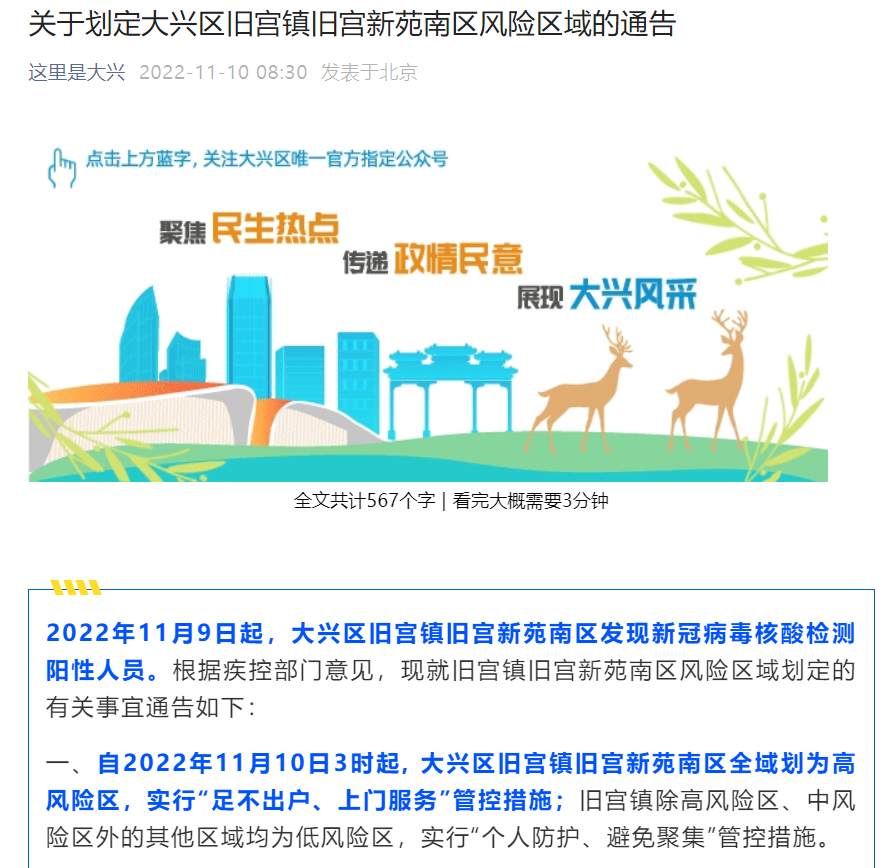 关于划定大兴区旧宫镇旧宫新苑南区风险区域的通告

这里是大兴 2022-11-10 08:30 发表于北京

点击上方蓝字，关注大兴区唯一官方指定公众号

聚焦 民生热点
传递 政情民意
展现 大兴风采

全文共计567个字 | 看完大概需要3分钟

2022年11月9日起，大兴区旧宫镇旧宫新苑南区发现新冠病毒核酸检测阳性人员。根据疾控部门意见，现就旧宫镇旧宫新苑南区风险区域划定的有关事宜通告如下：

一、自2022年11月10日3时起，大兴区旧宫镇旧宫新苑南区全域划为高风险区，实行“足不出户、上门服务”管控措施；旧宫镇除高风险区、中风险区外的其他区域均为低风险区，实行“个人防护、避免聚集”管控措施。